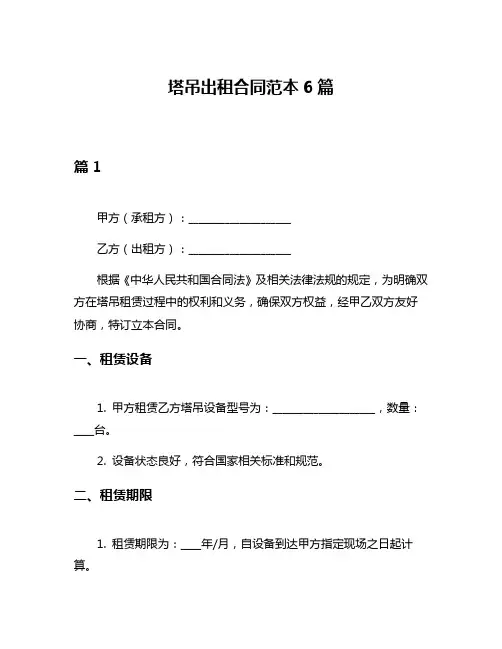 塔吊出租合同范本 6 篇

篇 1

甲方（承租方）：__________________

乙方（出租方）：__________________

根据《中华人民共和国合同法》及相关法律法规的规定，为明确双方在塔吊租赁过程中的权利和义务，确保双方权益，经甲乙双方友好协商，特订立本合同。

一、租赁设备

1. 甲方租赁乙方塔吊设备型号为：__________________，数量：____台。

2. 设备状态良好，符合国家相关标准和规范。

二、租赁期限

1. 租赁期限为：____年/月，自设备到达甲方指定现场之日起计算。